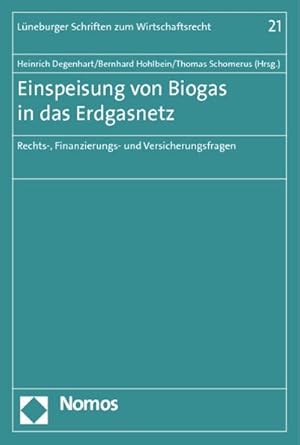 Lüneburger Schriften zum Wirtschaftsrecht 21

Heinrich Degenhart/Bernhard Hohlbein/Thomas Schomerus (Hrsg.)

Einspeisung von Biogas in das Erdgasnetz

Rechts-, Finanzierungs- und Versicherungsfragen

Nomos